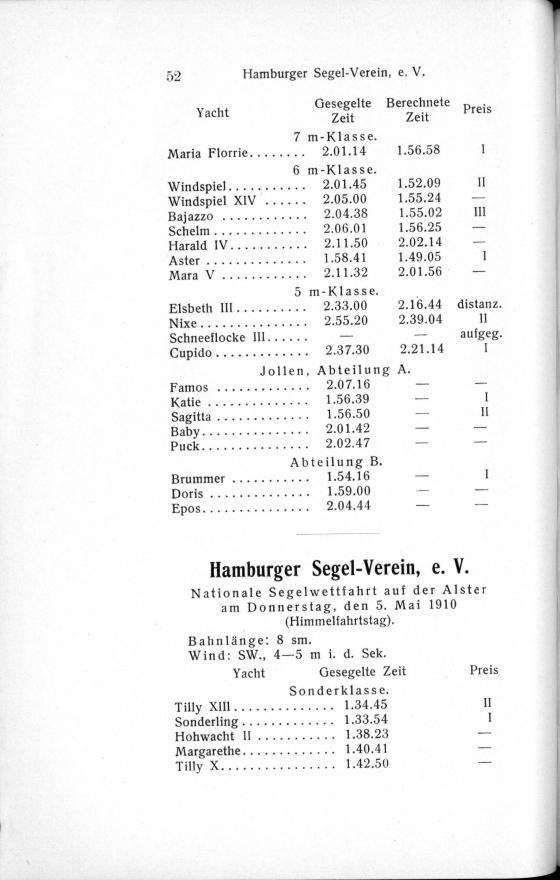 52 Hamburger Segel-Verein, e. V.

| Yacht | Gesegelte Zeit | Berechnete Zeit | Preis |
|---|---|---|---|
| | 7 m-Klasse. | | |
| Maria Florrie | 2.01.14 | 1.56.58 | I |
| | 6 m-Klasse. | | |
| Windspiel | 2.01.45 | 1.52.09 | II |
| Windspiel XIV | 2.05.00 | 1.55.24 | — |
| Bajazzo | 2.04.38 | 1.55.02 | III |
| Schelm | 2.06.01 | 1.56.25 | — |
| Harald IV | 2.11.50 | 2.02.14 | — |
| Aster | 1.58.41 | 1.49.05 | I |
| Mara V | 2.11.32 | 2.01.56 | — |
| | 5 m-Klasse. | | |
| Elsbeth III | 2.33.00 | 2.16.44 | distanz. |
| Nixe | 2.55.20 | 2.39.04 | II |
| Schneeflocke III | — | — | aufgeg. |
| Cupido | 2.37.30 | 2.21.14 | I |
| | Jollen, Abteilung A. | | |
| Famos | 2.07.16 | — | — |
| Katie | 1.56.39 | — | I |
| Sagitta | 1.56.50 | — | II |
| Baby | 2.01.42 | — | — |
| Puck | 2.02.47 | — | — |
| | Abteilung B. | | |
| Brummer | 1.54.16 | — | I |
| Doris | 1.59.00 | — | — |
| Epos | 2.04.44 | — | — |

Hamburger Segel-Verein, e. V.

Nationale Segelwettfahrt auf der Alster am Donnerstag, den 5. Mai 1910 (Himmelfahrtstag).

Bahnlänge: 8 sm.
Wind: SW., 4—5 m i. d. Sek.

| Yacht | Gesegelte Zeit | Preis |
|---|---|---|
| | Sonderklasse. | |
| Tilly XIII | 1.34.45 | II |
| Sonderling | 1.33.54 | I |
| Hohwacht II | 1.38.23 | — |
| Margarethe | 1.40.41 | — |
| Tilly X | 1.42.50 | — |